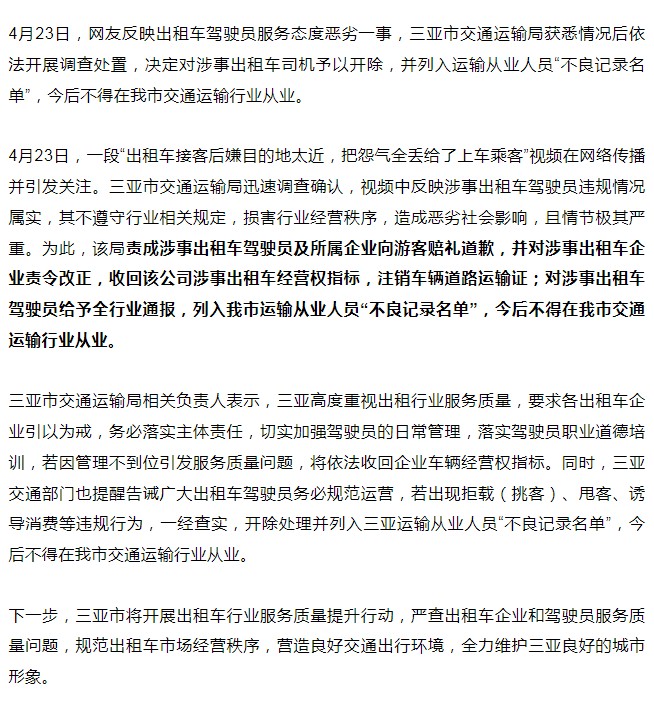 4月23日，网友反映出租车驾驶员服务态度恶劣一事，三亚市交通运输局获悉情况后依法开展调查处置，决定对涉事出租车司机予以开除，并列入运输从业人员“不良记录名单”，今后不得在我市交通运输行业从业。

4月23日，一段“出租车接客后嫌目的地太近，把怨气全丢给了上车乘客”视频在网络传播并引发关注。三亚市交通运输局迅速调查确认，视频中反映涉事出租车驾驶员违规情况属实，其不遵守行业相关规定，损害行业经营秩序，造成恶劣社会影响，且情节极其严重。为此，该局责成涉事出租车驾驶员及所属企业向游客赔礼道歉，并对涉事出租车企业责令改正，收回该公司涉事出租车经营权指标，注销车辆道路运输证；对涉事出租车驾驶员给予全行业通报，列入我市运输从业人员“不良记录名单”，今后不得在我市交通运输行业从业。

三亚市交通运输局相关负责人表示，三亚高度重视出租行业服务质量，要求各出租车企业引以为戒，务必落实主体责任，切实加强驾驶员的日常管理，落实驾驶员职业道德培训，若因管理不到位引发服务质量问题，将依法收回企业车辆经营权指标。同时，三亚交通部门也提醒告诫广大出租车驾驶员务必规范运营，若出现拒载（挑客）、甩客、诱导消费等违规行为，一经查实，开除处理并列入三亚运输从业人员“不良记录名单”，今后不得在我市交通运输行业从业。

下一步，三亚市将开展出租车行业服务质量提升行动，严查出租车企业和驾驶员服务质量问题，规范出租车市场经营秩序，营造良好交通出行环境，全力维护三亚良好的城市形象。